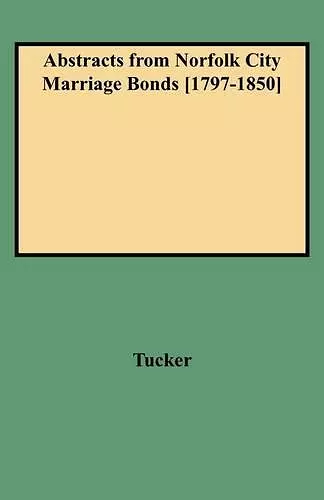 Abstracts from Norfolk City Marriage Bonds [1797-1850]

Tucker